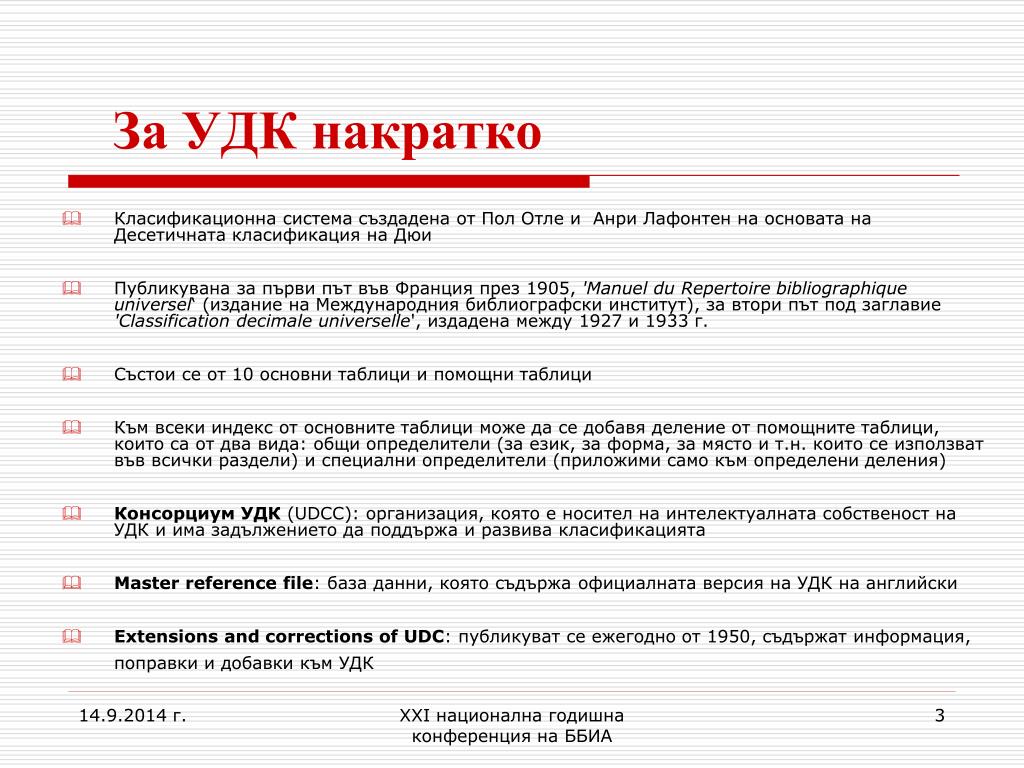 За УДК накратко

Класификационна система създадена от Пол Отле и  Анри Лафонтен на основата на Десетичната класификация на Дюи

Публикувана за първи път във Франция през 1905, 'Manuel du Repertoire bibliographique universel' (издание на Международния библиографски институт), за втори път под заглавие 'Classification decimale universelle', издадена между 1927 и 1933 г.

Състои се от 10 основни таблици и помощни таблици

Към всеки индекс от основните таблици може да се добавя деление от помощните таблици, които са от два вида: общи определители (за език, за форма, за място и т.н. които се използват във всички раздели) и специални определители (приложими само към определени деления)

Консорциум УДК (UDCC): организация, която е носител на интелектуалната собственост на УДК и има задължението да поддържа и развива класификацията

Master reference file: база данни, която съдържа официалната версия на УДК на английски

Extensions and corrections of UDC: публикуват се ежегодно от 1950, съдържат информация, поправки и добавки към УДК

14.9.2014 г.

XXI национална годишна конференция на ББИА

3